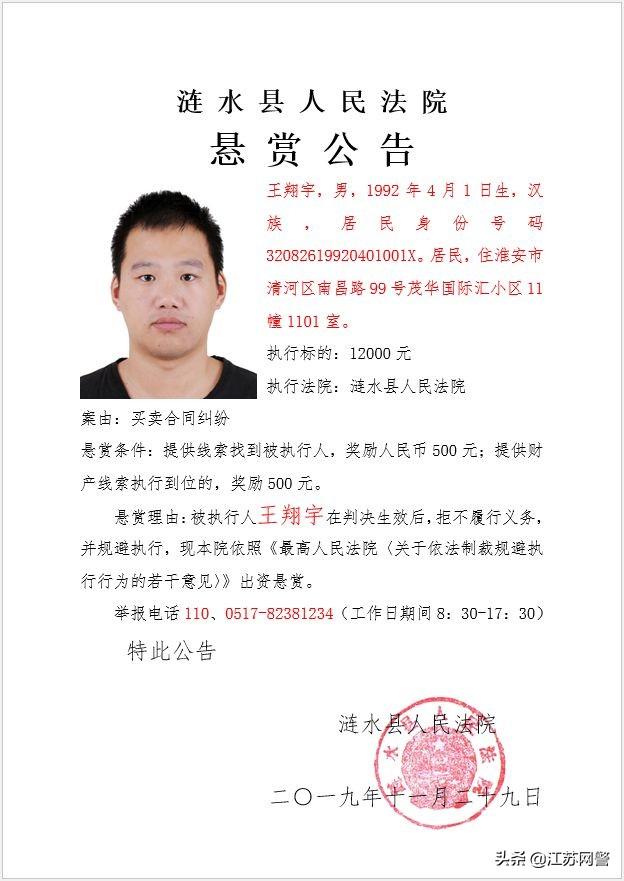 涟水县人民法院

悬赏公告

王翔宇，男，1992年4月1日生，汉族，居民身份号码32082619920401001X。居民，住淮安市清河区南昌路99号茂华国际汇小区11幢1101室。

执行标的：12000元

执行法院：涟水县人民法院

案由：买卖合同纠纷

悬赏条件：提供线索找到被执行人，奖励人民币500元；提供财产线索执行到位的，奖励500元。

悬赏理由：被执行人王翔宇在判决生效后，拒不履行义务，并规避执行，现本院依照《最高人民法院〈关于依法制裁规避执行行为的若干意见〉》出资悬赏。

举报电话110、0517-82381234（工作日期间8：30-17：30）

特此公告

涟水县人民法院

二〇一九年十一月二十九日

头条 @江苏网警